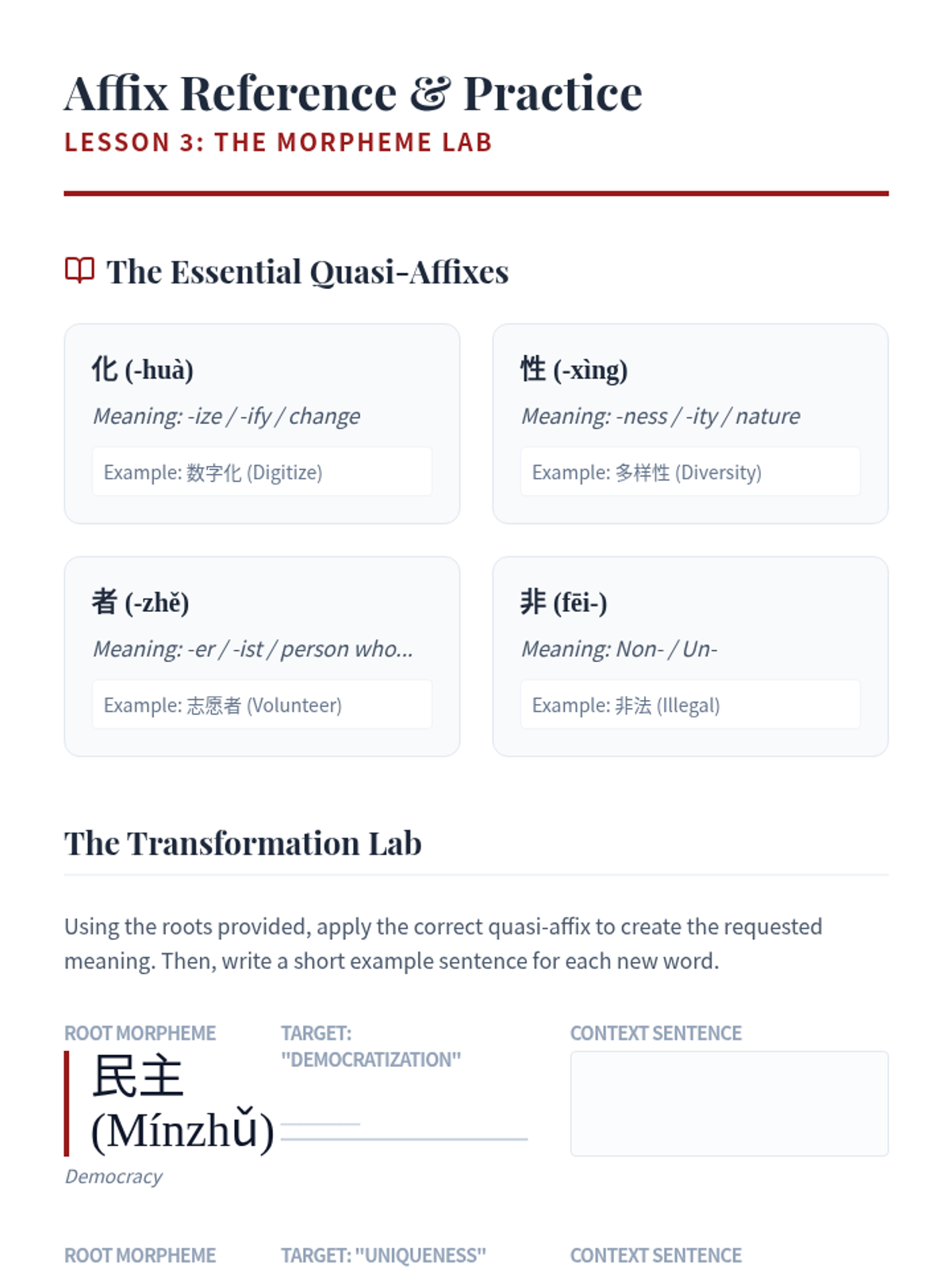 Affix Reference & Practice
LESSON 3: THE MORPHEME LAB

The Essential Quasi-Affixes

化 (-huà)
Meaning: -ize / -ify / change
Example: 数字化 (Digitize)

性 (-xìng)
Meaning: -ness / -ity / nature
Example: 多样性 (Diversity)

者 (-zhě)
Meaning: -er / -ist / person who...
Example: 志愿者 (Volunteer)

非 (fēi-)
Meaning: Non- / Un-
Example: 非法 (Illegal)

The Transformation Lab

Using the roots provided, apply the correct quasi-affix to create the requested meaning. Then, write a short example sentence for each new word.

ROOT MORPHEME
民主
(Mínzhǔ)
Democracy

TARGET: "DEMOCRATIZATION"
____

CONTEXT SENTENCE

ROOT MORPHEME

TARGET: "UNIQUENESS"

CONTEXT SENTENCE